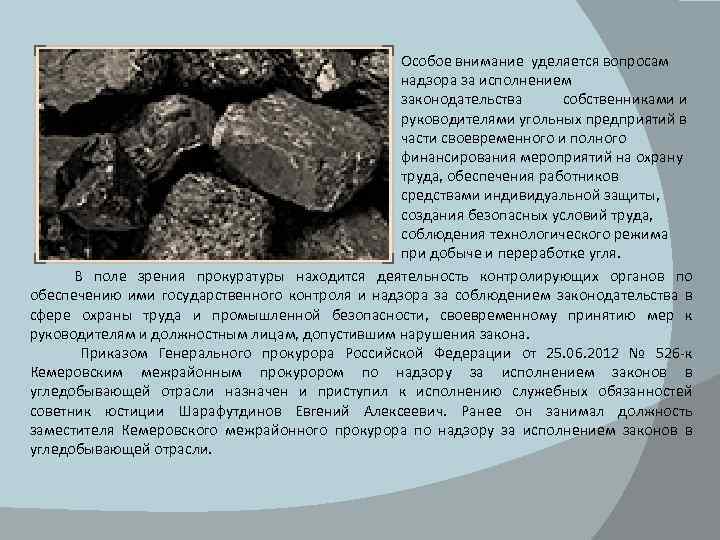 Особое внимание уделяется вопросам надзора за исполнением законодательства собственниками и руководителями угольных предприятий в части своевременного и полного финансирования мероприятий на охрану труда, обеспечения работников средствами индивидуальной защиты, создания безопасных условий труда, соблюдения технологического режима при добыче и переработке угля.

В поле зрения прокуратуры находится деятельность контролирующих органов по обеспечению ими государственного контроля и надзора за соблюдением законодательства в сфере охраны труда и промышленной безопасности, своевременному принятию мер к руководителям и должностным лицам, допустившим нарушения закона.

Приказом Генерального прокурора Российской Федерации от 25.06.2012 № 526-к Кемеровским межрайонным прокурором по надзору за исполнением законов в угледобывающей отрасли назначен и приступил к исполнению служебных обязанностей советник юстиции Шарафутдинов Евгений Алексеевич. Ранее он занимал должность заместителя Кемеровского межрайонного прокурора по надзору за исполнением законов в угледобывающей отрасли.